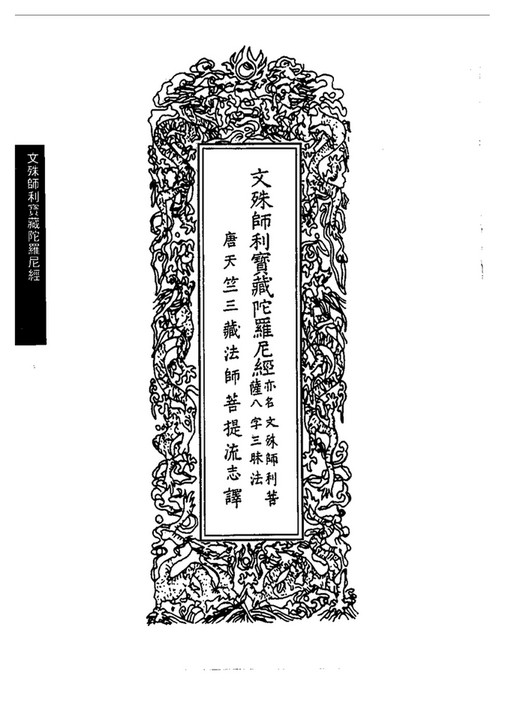 文殊師利寶藏陀羅尼經

文殊師利寶藏陀羅尼經亦名文殊師利菩薩八字三昧法

唐天竺三藏法師菩提流志譯